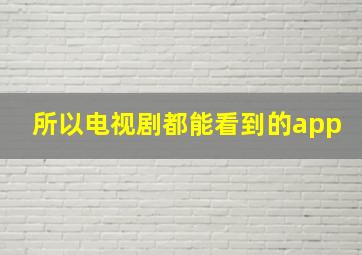 所以电视剧都能看到的app